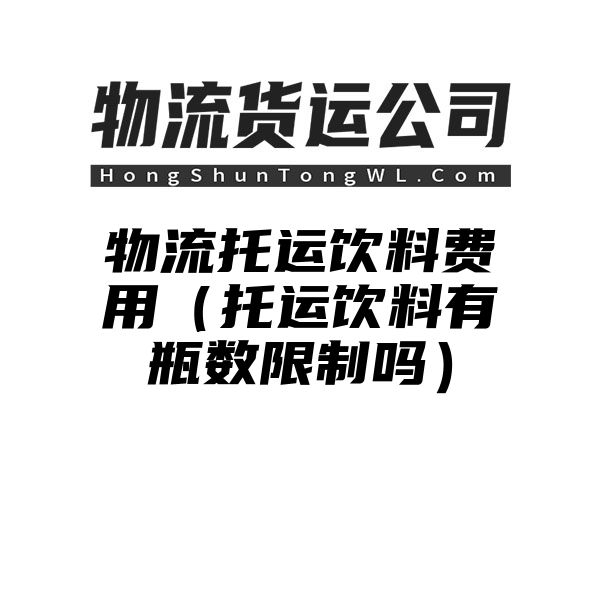 物流货运公司

HongShunTongWL.Com

物流托运饮料费用（托运饮料有瓶数限制吗）